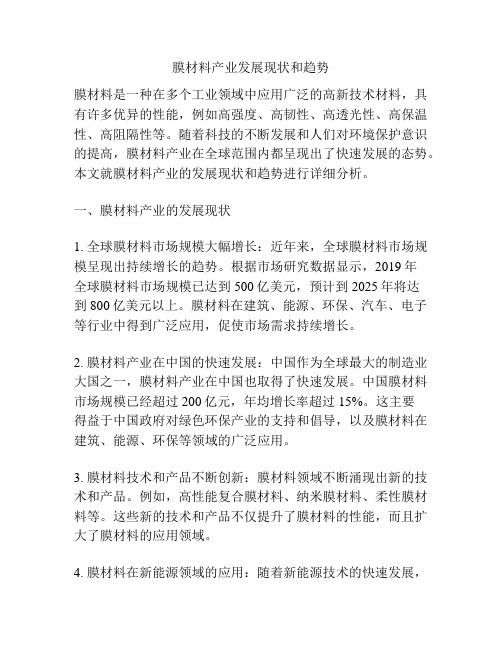 膜材料产业发展现状和趋势

膜材料是一种在多个工业领域中应用广泛的高新技术材料，具有许多优异的性能，例如高强度、高韧性、高透光性、高保温性、高阻隔性等。随着科技的不断发展和人们对环境保护意识的提高，膜材料产业在全球范围内都呈现出了快速发展的态势。本文就膜材料产业的发展现状和趋势进行详细分析。

一、膜材料产业的发展现状

1. 全球膜材料市场规模大幅增长：近年来，全球膜材料市场规模呈现出持续增长的趋势。根据市场研究数据显示，2019 年全球膜材料市场规模已达到 500 亿美元，预计到 2025 年将达到 800 亿美元以上。膜材料在建筑、能源、环保、汽车、电子等行业中得到广泛应用，促使市场需求持续增长。

2. 膜材料产业在中国的快速发展：中国作为全球最大的制造业大国之一，膜材料产业在中国也取得了快速发展。中国膜材料市场规模已经超过 200 亿元，年均增长率超过 15%。这主要得益于中国政府对绿色环保产业的支持和倡导，以及膜材料在建筑、能源、环保等领域的广泛应用。

3. 膜材料技术和产品不断创新：膜材料领域不断涌现出新的技术和产品。例如，高性能复合膜材料、纳米膜材料、柔性膜材料等。这些新的技术和产品不仅提升了膜材料的性能，而且扩大了膜材料的应用领域。

4. 膜材料在新能源领域的应用：随着新能源技术的快速发展，